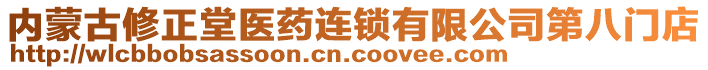 内蒙古修正堂医药连锁有限公司第八门店
http://wlcbbobsassoon.cn.coovee.com